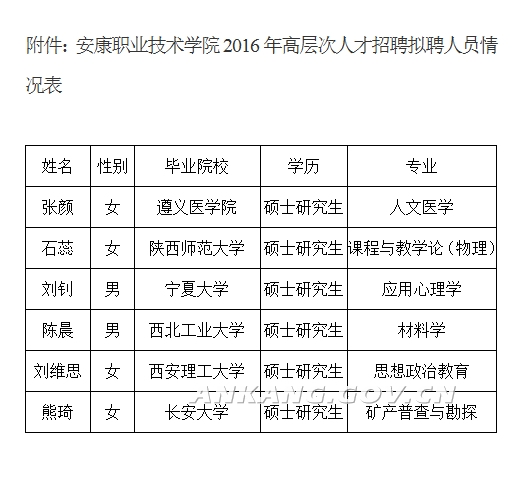 附件：安康职业技术学院 2016 年高层次人才招聘拟聘人员情况表

| 姓名 | 性别 | 毕业院校 | 学历 | 专业 |
|---|---|---|---|---|
| 张颜 | 女 | 遵义医学院 | 硕士研究生 | 人文医学 |
| 石蕊 | 女 | 陕西师范大学 | 硕士研究生 | 课程与教学论（物理） |
| 刘钊 | 男 | 宁夏大学 | 硕士研究生 | 应用心理学 |
| 陈晨 | 男 | 西北工业大学 | 硕士研究生 | 材料学 |
| 刘维思 | 女 | 西安理工大学 | 硕士研究生 | 思想政治教育 |
| 熊琦 | 女 | 长安大学 | 硕士研究生 | 矿产普查与勘探 |

ANKANG.GOV.CN